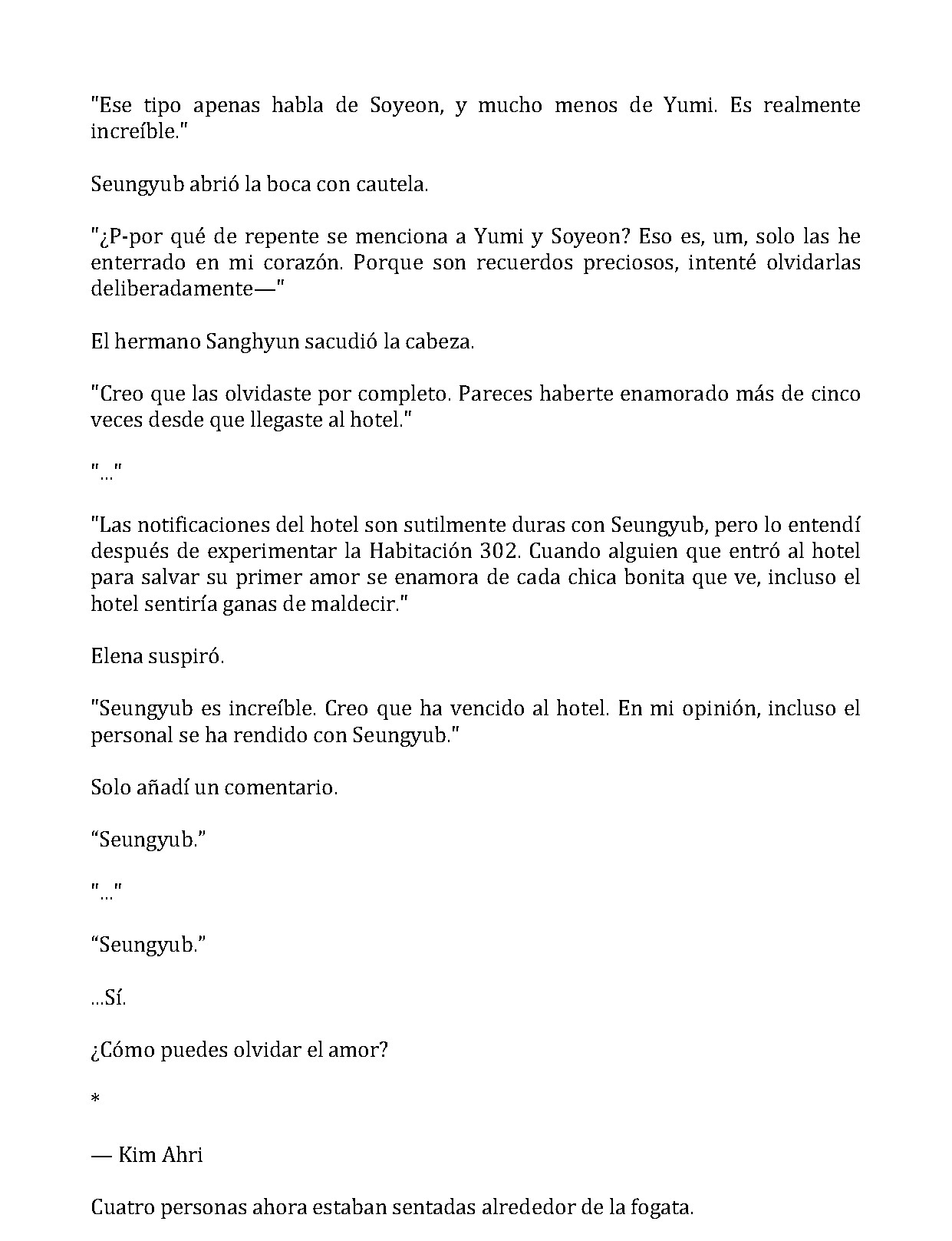 "Ese tipo apenas habla de Soyeon, y mucho menos de Yumi. Es realmente increíble."

Seungyub abrió la boca con cautela.

"¿P-por qué de repente se menciona a Yumi y Soyeon? Eso es, um, solo las he enterrado en mi corazón. Porque son recuerdos preciosos, intenté olvidarlas deliberadamente—"

El hermano Sanghyun sacudió la cabeza.

"Creo que las olvidaste por completo. Pareces haberte enamorado más de cinco veces desde que llegaste al hotel."

"..."

"Las notificaciones del hotel son sutilmente duras con Seungyub, pero lo entendí después de experimentar la Habitación 302. Cuando alguien que entró al hotel para salvar su primer amor se enamora de cada chica bonita que ve, incluso el hotel sentiría ganas de maldecir."

Elena suspiró.

"Seungyub es increíble. Creo que ha vencido al hotel. En mi opinión, incluso el personal se ha rendido con Seungyub."

Solo añadí un comentario.

"Seungyub."

"..."

"Seungyub."

...Sí.

¿Cómo puedes olvidar el amor?

*

— Kim Ahri

Cuatro personas ahora estaban sentadas alrededor de la fogata.